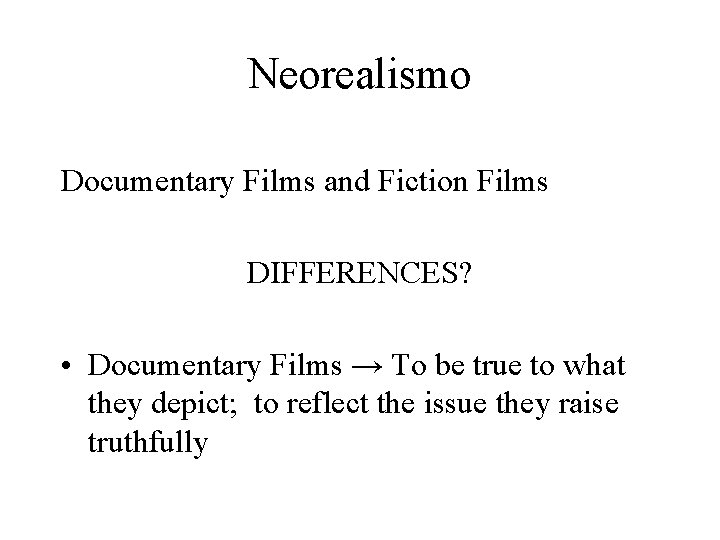 Neorealismo

Documentary Films and Fiction Films

DIFFERENCES?

• Documentary Films → To be true to what they depict; to reflect the issue they raise truthfully